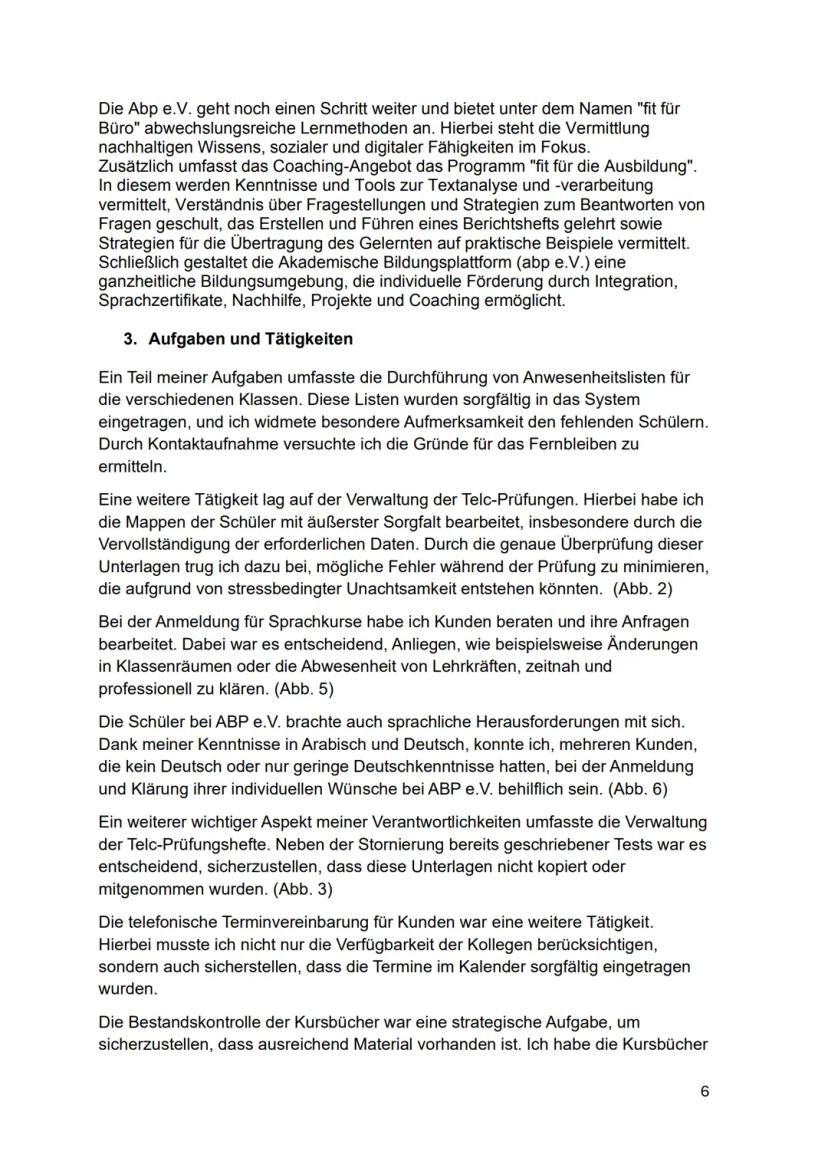 Die Abp e.V. geht noch einen Schritt weiter und bietet unter dem Namen "fit für Büro" abwechslungsreiche Lernmethoden an. Hierbei steht die Vermittlung nachhaltigen Wissens, sozialer und digitaler Fähigkeiten im Fokus.
Zusätzlich umfasst das Coaching-Angebot das Programm "fit für die Ausbildung". In diesem werden Kenntnisse und Tools zur Textanalyse und -verarbeitung vermittelt, Verständnis über Fragestellungen und Strategien zum Beantworten von Fragen geschult, das Erstellen und Führen eines Berichtshefts gelehrt sowie Strategien für die Übertragung des Gelernten auf praktische Beispiele vermittelt. Schließlich gestaltet die Akademische Bildungsplattform (abp e.V.) eine ganzheitliche Bildungsumgebung, die individuelle Förderung durch Integration, Sprachzertifikate, Nachhilfe, Projekte und Coaching ermöglicht.

3. Aufgaben und Tätigkeiten

Ein Teil meiner Aufgaben umfasste die Durchführung von Anwesenheitslisten für die verschiedenen Klassen. Diese Listen wurden sorgfältig in das System eingetragen, und ich widmete besondere Aufmerksamkeit den fehlenden Schülern. Durch Kontaktaufnahme versuchte ich die Gründe für das Fernbleiben zu ermitteln.

Eine weitere Tätigkeit lag auf der Verwaltung der Telc-Prüfungen. Hierbei habe ich die Mappen der Schüler mit äußerster Sorgfalt bearbeitet, insbesondere durch die Vervollständigung der erforderlichen Daten. Durch die genaue Überprüfung dieser Unterlagen trug ich dazu bei, mögliche Fehler während der Prüfung zu minimieren, die aufgrund von stressbedingter Unachtsamkeit entstehen könnten. (Abb. 2)

Bei der Anmeldung für Sprachkurse habe ich Kunden beraten und ihre Anfragen bearbeitet. Dabei war es entscheidend, Anliegen, wie beispielsweise Änderungen in Klassenräumen oder die Abwesenheit von Lehrkräften, zeitnah und professionell zu klären. (Abb. 5)

Die Schüler bei ABP e.V. brachte auch sprachliche Herausforderungen mit sich. Dank meiner Kenntnisse in Arabisch und Deutsch, konnte ich, mehreren Kunden, die kein Deutsch oder nur geringe Deutschkenntnisse hatten, bei der Anmeldung und Klärung ihrer individuellen Wünsche bei ABP e.V. behilflich sein. (Abb. 6)

Ein weiterer wichtiger Aspekt meiner Verantwortlichkeiten umfasste die Verwaltung der Telc-Prüfungshefte. Neben der Stornierung bereits geschriebener Tests war es entscheidend, sicherzustellen, dass diese Unterlagen nicht kopiert oder mitgenommen wurden. (Abb. 3)

Die telefonische Terminvereinbarung für Kunden war eine weitere Tätigkeit. Hierbei musste ich nicht nur die Verfügbarkeit der Kollegen berücksichtigen, sondern auch sicherstellen, dass die Termine im Kalender sorgfältig eingetragen wurden.

Die Bestandskontrolle der Kursbücher war eine strategische Aufgabe, um sicherzustellen, dass ausreichend Material vorhanden ist. Ich habe die Kursbücher

6